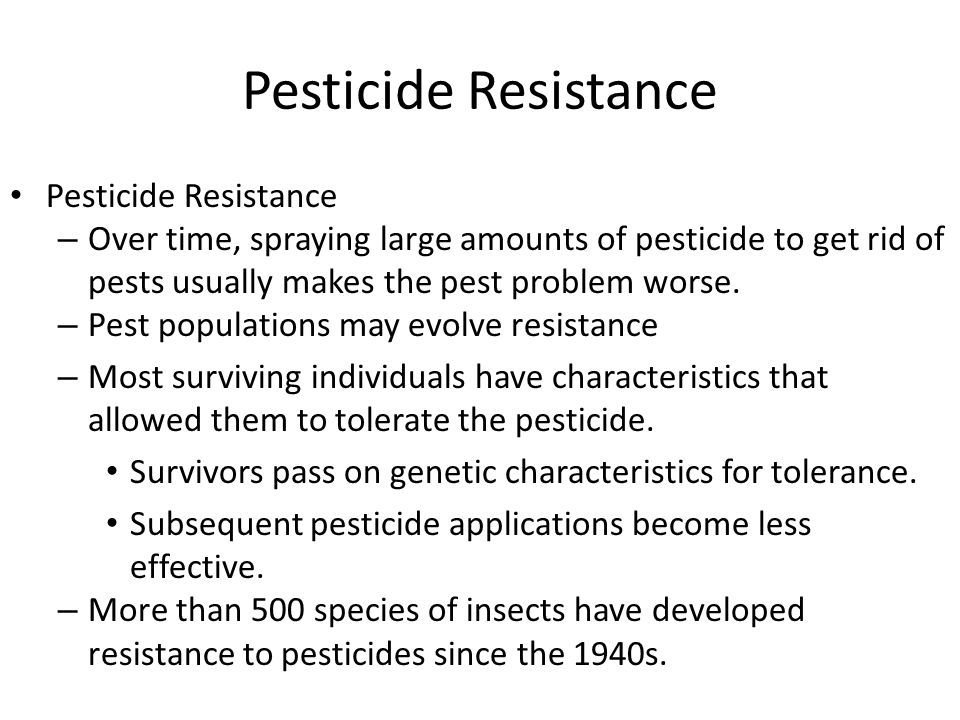 Pesticide Resistance

• Pesticide Resistance
– Over time, spraying large amounts of pesticide to get rid of pests usually makes the pest problem worse.
– Pest populations may evolve resistance
– Most surviving individuals have characteristics that allowed them to tolerate the pesticide.
• Survivors pass on genetic characteristics for tolerance.
• Subsequent pesticide applications become less effective.
– More than 500 species of insects have developed resistance to pesticides since the 1940s.